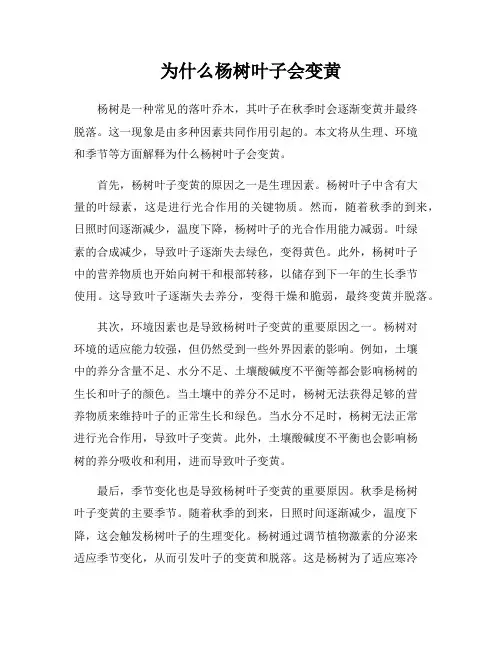 为什么杨树叶子会变黄

杨树是一种常见的落叶乔木，其叶子在秋季时会逐渐变黄并最终脱落。这一现象是由多种因素共同作用引起的。本文将从生理、环境和季节等方面解释为什么杨树叶子会变黄。

首先，杨树叶子变黄的原因之一是生理因素。杨树叶子中含有大量的叶绿素，这是进行光合作用的关键物质。然而，随着秋季的到来，日照时间逐渐减少，温度下降，杨树叶子的光合作用能力减弱。叶绿素的合成减少，导致叶子逐渐失去绿色，变得黄色。此外，杨树叶子中的营养物质也开始向树干和根部转移，以储存到下一年的生长季节使用。这导致叶子逐渐失去养分，变得干燥和脆弱，最终变黄并脱落。

其次，环境因素也是导致杨树叶子变黄的重要原因之一。杨树对环境的适应能力较强，但仍然受到一些外界因素的影响。例如，土壤中的养分含量不足、水分不足、土壤酸碱度不平衡等都会影响杨树的生长和叶子的颜色。当土壤中的养分不足时，杨树无法获得足够的营养物质来维持叶子的正常生长和绿色。当水分不足时，杨树无法正常进行光合作用，导致叶子变黄。此外，土壤酸碱度不平衡也会影响杨树的养分吸收和利用，进而导致叶子变黄。

最后，季节变化也是导致杨树叶子变黄的重要原因。秋季是杨树叶子变黄的主要季节。随着秋季的到来，日照时间逐渐减少，温度下降，这会触发杨树叶子的生理变化。杨树通过调节植物激素的分泌来适应季节变化，从而引发叶子的变黄和脱落。这是杨树为了适应寒冷